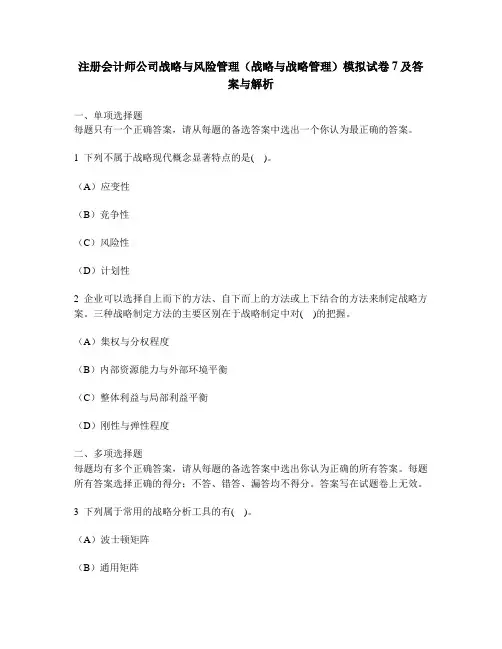 注册会计师公司战略与风险管理（战略与战略管理）模拟试卷7及答案与解析

一、单项选择题
每题只有一个正确答案，请从每题的备选答案中选出一个你认为最正确的答案。

1 下列不属于战略现代概念显著特点的是(　)。

（A）应变性

（B）竞争性

（C）风险性

（D）计划性

2 企业可以选择自上而下的方法、自下而上的方法或上下结合的方法来制定战略方案。三种战略制定方法的主要区别在于战略制定中对(　)的把握。

（A）集权与分权程度

（B）内部资源能力与外部环境平衡

（C）整体利益与局部利益平衡

（D）刚性与弹性程度

二、多项选择题
每题均有多个正确答案，请从每题的备选答案中选出你认为正确的所有答案。每题所有答案选择正确的得分；不答、错答、漏答均不得分。答案写在试题卷上无效。

3 下列属于常用的战略分析工具的有(　)。

（A）波士顿矩阵

（B）通用矩阵